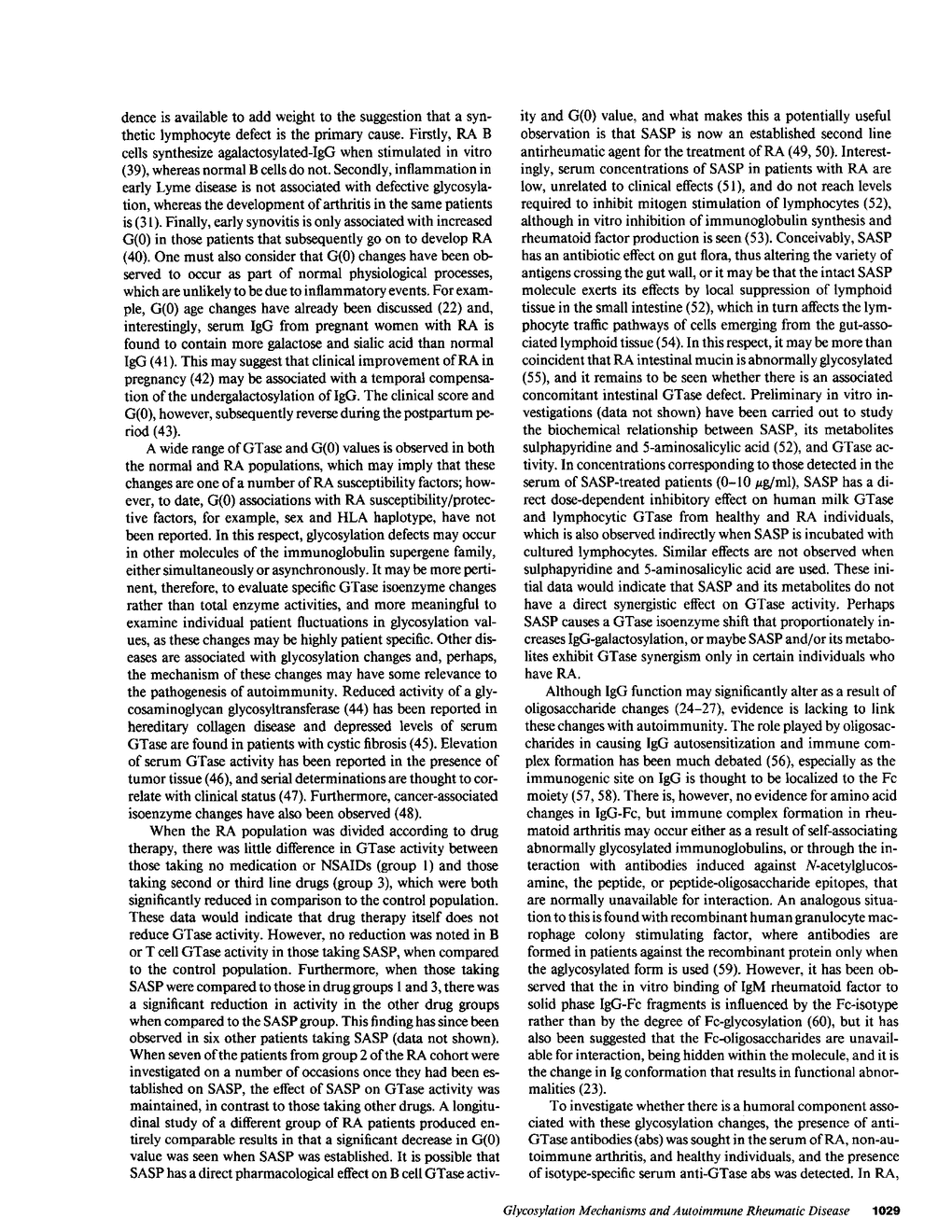 dence is available to add weight to the suggestion that a synthetic lymphocyte defect is the primary cause. Firstly, RA B cells synthesize agalactosylated-IgG when stimulated in vitro (39), whereas normal B cells do not. Secondly, inflammation in early Lyme disease is not associated with defective glycosylation, whereas the development of arthritis in the same patients is (31). Finally, early synovitis is only associated with increased G(0) in those patients that subsequently go on to develop RA (40). One must also consider that G(0) changes have been observed to occur as part of normal physiological processes, which are unlikely to be due to inflammatory events. For example, G(0) age changes have already been discussed (22) and, interestingly, serum IgG from pregnant women with RA is found to contain more galactose and sialic acid than normal IgG (41). This may suggest that clinical improvement of RA in pregnancy (42) may be associated with a temporal compensation of the undergalactosylation of IgG. The clinical score and G(0), however, subsequently reverse during the postpartum period (43).

A wide range of GTase and G(0) values is observed in both the normal and RA populations, which may imply that these changes are one of a number of RA susceptibility factors; however, to date, G(0) associations with RA susceptibility/protective factors, for example, sex and HLA haplotype, have not been reported. In this respect, glycosylation defects may occur in other molecules of the immunoglobulin supergene family, either simultaneously or asynchronously. It may be more pertinent, therefore, to evaluate specific GTase isoenzyme changes rather than total enzyme activities, and more meaningful to examine individual patient fluctuations in glycosylation values, as these changes may be highly patient specific. Other diseases are associated with glycosylation changes and, perhaps, the mechanism of these changes may have some relevance to the pathogenesis of autoimmunity. Reduced activity of a glycosaminoglycan glycosyltransferase (44) has been reported in hereditary collagen disease and depressed levels of serum GTase are found in patients with cystic fibrosis (45). Elevation of serum GTase activity has been reported in the presence of tumor tissue (46), and serial determinations are thought to correlate with clinical status (47). Furthermore, cancer-associated isoenzyme changes have also been observed (48).

When the RA population was divided according to drug therapy, there was little difference in GTase activity between those taking no medication or NSAIDs (group 1) and those taking second or third line drugs (group 3), which were both significantly reduced in comparison to the control population. These data would indicate that drug therapy itself does not reduce GTase activity. However, no reduction was noted in B or T cell GTase activity in those taking SASP, when compared to the control population. Furthermore, when those taking SASP were compared to those in drug groups 1 and 3, there was a significant reduction in activity in the other drug groups when compared to the SASP group. This finding has since been observed in six other patients taking SASP (data not shown). When seven of the patients from group 2 of the RA cohort were investigated on a number of occasions once they had been established on SASP, the effect of SASP on GTase activity was maintained, in contrast to those taking other drugs. A longitudinal study of a different group of RA patients produced entirely comparable results in that a significant decrease in G(0) value was seen when SASP was established. It is possible that SASP has a direct pharmacological effect on B cell GTase activity and G(0) value, and what makes this a potentially useful observation is that SASP is now an established second line antirheumatic agent for the treatment of RA (49, 50). Interestingly, serum concentrations of SASP in patients with RA are low, unrelated to clinical effects (51), and do not reach levels required to inhibit mitogen stimulation of lymphocytes (52), although in vitro inhibition of immunoglobulin synthesis and rheumatoid factor production is seen (53). Conceivably, SASP has an antibiotic effect on gut flora, thus altering the variety of antigens crossing the gut wall, or it may be that the intact SASP molecule exerts its effects by local suppression of lymphoid tissue in the small intestine (52), which in turn affects the lymphocyte traffic pathways of cells emerging from the gut-associated lymphoid tissue (54). In this respect, it may be more than coincident that RA intestinal mucin is abnormally glycosylated (55), and it remains to be seen whether there is an associated concomitant intestinal GTase defect. Preliminary in vitro investigations (data not shown) have been carried out to study the biochemical relationship between SASP, its metabolites sulphapyridine and 5-aminosalicylic acid (52), and GTase activity. In concentrations corresponding to those detected in the serum of SASP-treated patients (0–10 $\mu$g/ml), SASP has a direct dose-dependent inhibitory effect on human milk GTase and lymphocytic GTase from healthy and RA individuals, which is also observed indirectly when SASP is incubated with cultured lymphocytes. Similar effects are not observed when sulphapyridine and 5-aminosalicylic acid are used. These initial data would indicate that SASP and its metabolites do not have a direct synergistic effect on GTase activity. Perhaps SASP causes a GTase isoenzyme shift that proportionately increases IgG-galactosylation, or maybe SASP and/or its metabolites exhibit GTase synergism only in certain individuals who have RA.

Although IgG function may significantly alter as a result of oligosaccharide changes (24–27), evidence is lacking to link these changes with autoimmunity. The role played by oligosaccharides in causing IgG autosensitization and immune complex formation has been much debated (56), especially as the immunogenic site on IgG is thought to be localized to the Fc moiety (57, 58). There is, however, no evidence for amino acid changes in IgG-Fc, but immune complex formation in rheumatoid arthritis may occur either as a result of self-associating abnormally glycosylated immunoglobulins, or through the interaction with antibodies induced against N-acetylglucosamine, the peptide, or peptide-oligosaccharide epitopes, that are normally unavailable for interaction. An analogous situation to this is found with recombinant human granulocyte macrophage colony stimulating factor, where antibodies are formed in patients against the recombinant protein only when the aglycosylated form is used (59). However, it has been observed that the in vitro binding of IgM rheumatoid factor to solid phase IgG-Fc fragments is influenced by the Fc-isotype rather than by the degree of Fc-glycosylation (60), but it has also been suggested that the Fc-oligosaccharides are unavailable for interaction, being hidden within the molecule, and it is the change in Ig conformation that results in functional abnormalities (23).

To investigate whether there is a humoral component associated with these glycosylation changes, the presence of anti-GTase antibodies (abs) was sought in the serum of RA, non-autoimmune arthritis, and healthy individuals, and the presence of isotype-specific serum anti-GTase abs was detected. In RA,

Glycosylation Mechanisms and Autoimmune Rheumatic Disease 1029